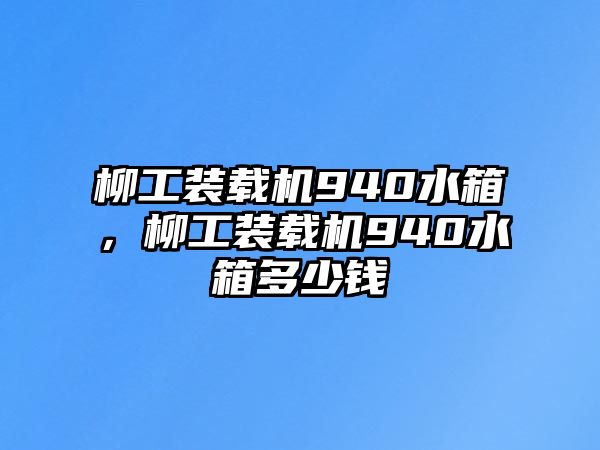 柳工装载机940水箱，柳工装载机940水箱多少钱